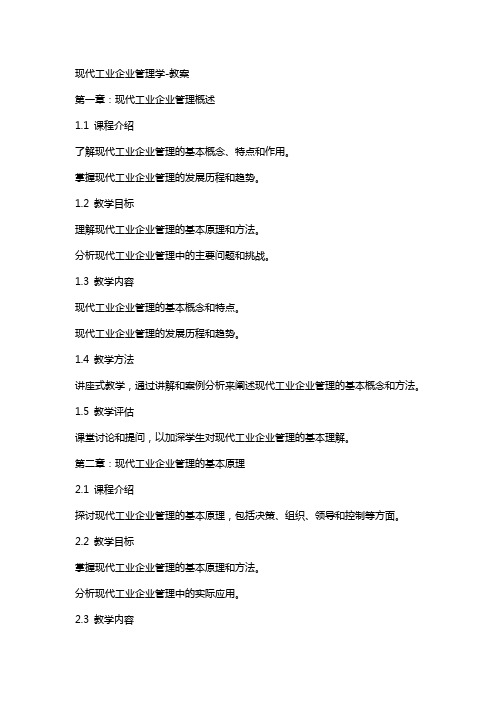 现代工业企业管理学-教案

第一章：现代工业企业管理概述

1.1 课程介绍

了解现代工业企业管理的基本概念、特点和作用。

掌握现代工业企业管理的发展历程和趋势。

1.2 教学目标

理解现代工业企业管理的基本原理和方法。

分析现代工业企业管理中的主要问题和挑战。

1.3 教学内容

现代工业企业管理的基本概念和特点。

现代工业企业管理的发展历程和趋势。

1.4 教学方法

讲座式教学，通过讲解和案例分析来阐述现代工业企业管理的基本概念和方法。

1.5 教学评估

课堂讨论和提问，以加深学生对现代工业企业管理的基本理解。

第二章：现代工业企业管理的基本原理

2.1 课程介绍

探讨现代工业企业管理的基本原理，包括决策、组织、领导和控制等方面。

2.2 教学目标

掌握现代工业企业管理的基本原理和方法。

分析现代工业企业管理中的实际应用。

2.3 教学内容